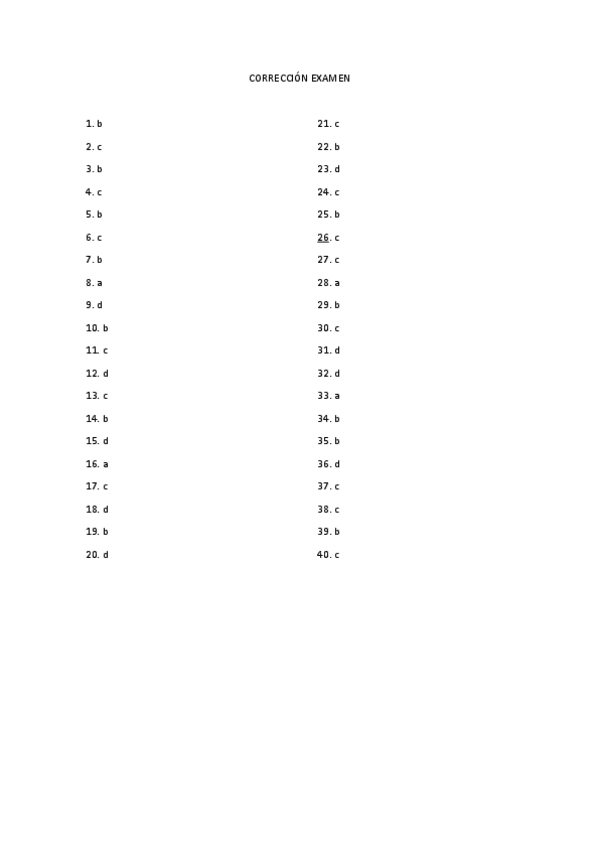 CORRECCIÓN EXAMEN

1. b
2. c
3. b
4. c
5. b
6. c
7. b
8. a
9. d
10. b
11. c
12. d
13. c
14. b
15. d
16. a
17. c
18. d
19. b
20. d

21. c
22. b
23. d
24. c
25. b
26. c
27. c
28. a
29. b
30. c
31. d
32. d
33. a
34. b
35. b
36. d
37. c
38. c
39. b
40. c